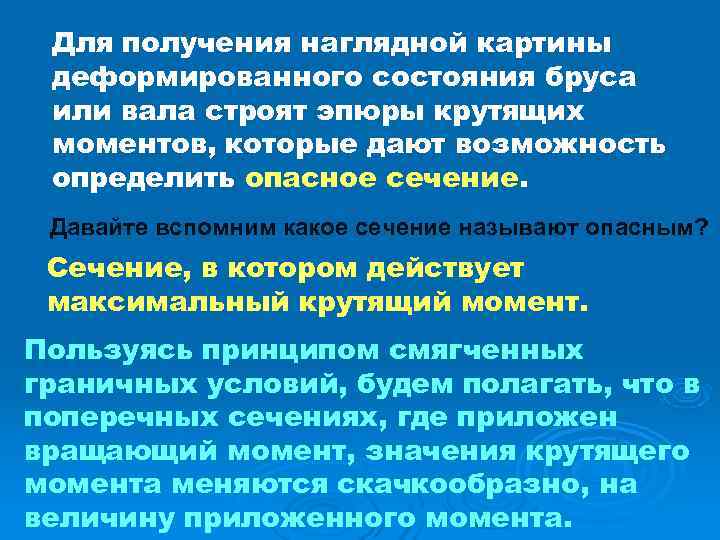 Для получения наглядной картины деформированного состояния бруса или вала строят эпюры крутящих моментов, которые дают возможность определить опасное сечение.

Давайте вспомним какое сечение называют опасным?

Сечение, в котором действует максимальный крутящий момент.

Пользуясь принципом смягченных граничных условий, будем полагать, что в поперечных сечениях, где приложен вращающий момент, значения крутящего момента меняются скачкообразно, на величину приложенного момента.